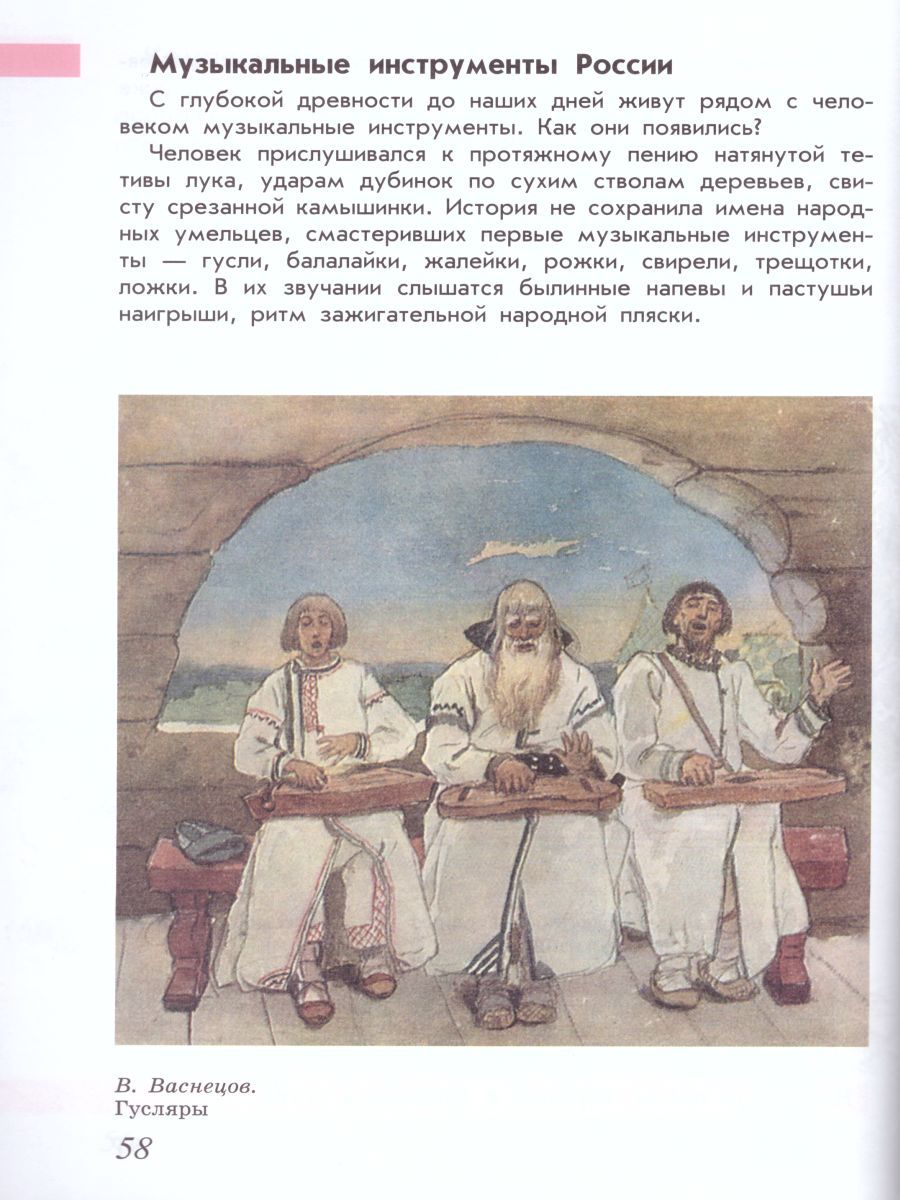 Музыкальные инструменты России

С глубокой древности до наших дней живут рядом с человеком музыкальные инструменты. Как они появились?

Человек прислушивался к протяжному пению натянутой тетивы лука, ударам дубинок по сухим стволам деревьев, свисту срезанной камышинки. История не сохранила имена народных умельцев, смастеривших первые музыкальные инструменты — гусли, балалайки, жалейки, рожки, свирели, трещотки, ложки. В их звучании слышатся былинные напевы и пастушьи наигрыши, ритм зажигательной народной пляски.

В. Васнецов.
Гусляры

58